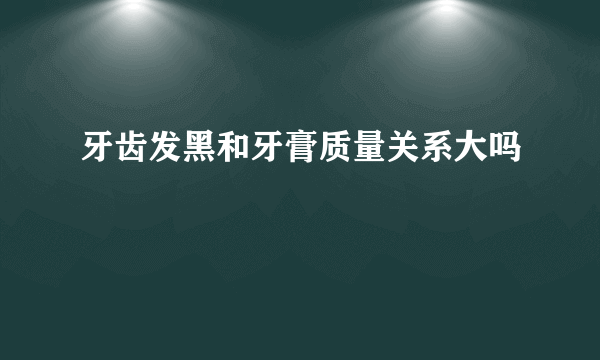 牙齿发黑和牙膏质量关系大吗